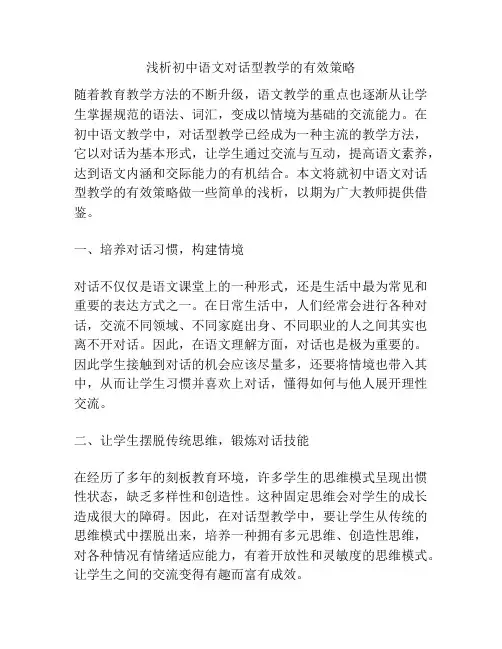 浅析初中语文对话型教学的有效策略

随着教育教学方法的不断升级，语文教学的重点也逐渐从让学生掌握规范的语法、词汇，变成以情境为基础的交流能力。在初中语文教学中，对话型教学已经成为一种主流的教学方法，它以对话为基本形式，让学生通过交流与互动，提高语文素养，达到语文内涵和交际能力的有机结合。本文将就初中语文对话型教学的有效策略做一些简单的浅析，以期为广大教师提供借鉴。

一、培养对话习惯，构建情境

对话不仅仅是语文课堂上的一种形式，还是生活中最为常见和重要的表达方式之一。在日常生活中，人们经常会进行各种对话，交流不同领域、不同家庭出身、不同职业的人之间其实也离不开对话。因此，在语文理解方面，对话也是极为重要的。因此学生接触到对话的机会应该尽量多，还要将情境也带入其中，从而让学生习惯并喜欢上对话，懂得如何与他人展开理性交流。

二、让学生摆脱传统思维，锻炼对话技能

在经历了多年的刻板教育环境，许多学生的思维模式呈现出惯性状态，缺乏多样性和创造性。这种固定思维会对学生的成长造成很大的障碍。因此，在对话型教学中，要让学生从传统的思维模式中摆脱出来，培养一种拥有多元思维、创造性思维，对各种情况有情绪适应能力，有着开放性和灵敏度的思维模式。让学生之间的交流变得有趣而富有成效。